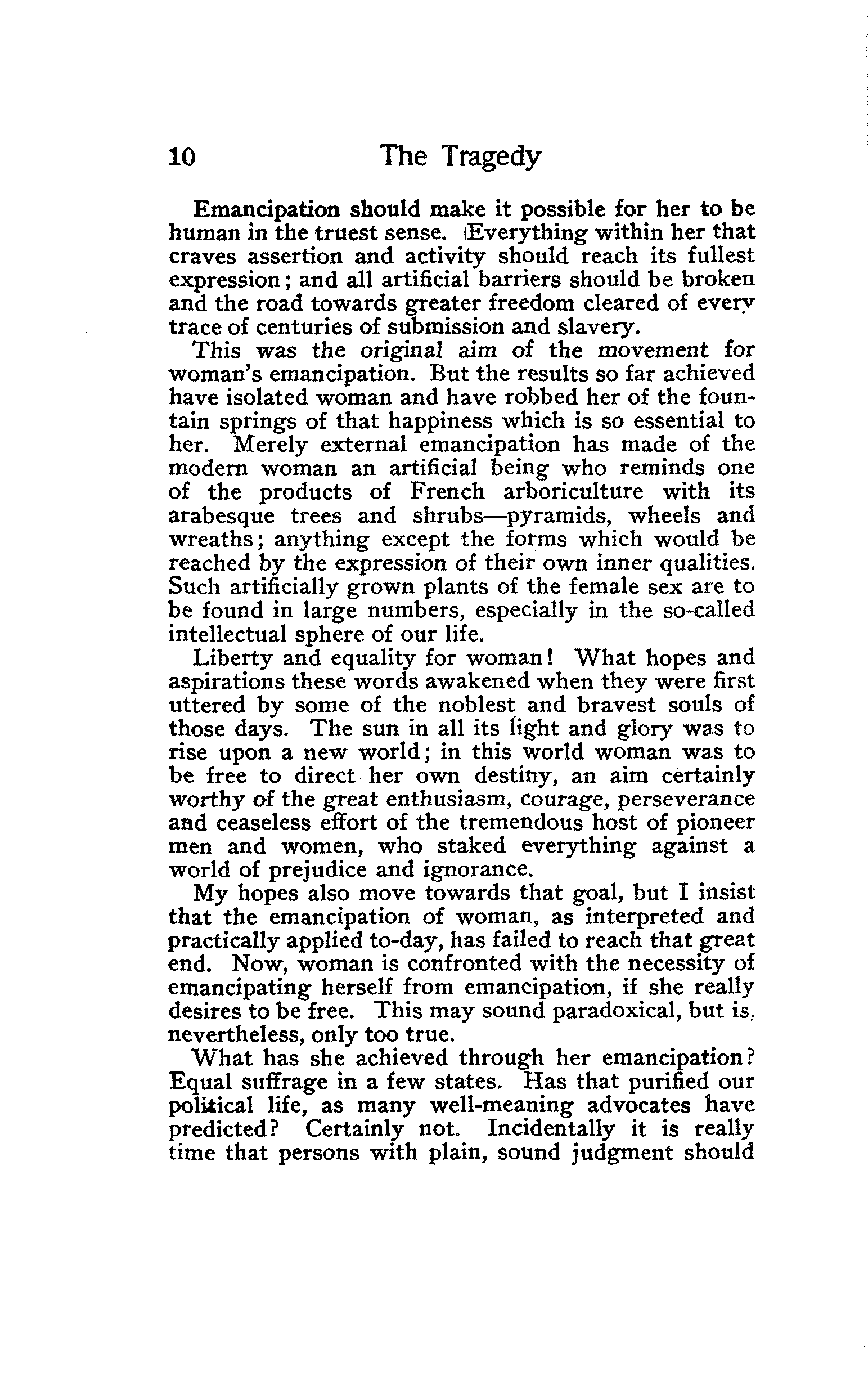 10 The Tragedy

Emancipation should make it possible for her to be human in the truest sense. Everything within her that craves assertion and activity should reach its fullest expression; and all artificial barriers should be broken and the road towards greater freedom cleared of every trace of centuries of submission and slavery.

This was the original aim of the movement for woman's emancipation. But the results so far achieved have isolated woman and have robbed her of the fountain springs of that happiness which is so essential to her. Merely external emancipation has made of the modern woman an artificial being who reminds one of the products of French arboriculture with its arabesque trees and shrubs—pyramids, wheels and wreaths; anything except the forms which would be reached by the expression of their own inner qualities. Such artificially grown plants of the female sex are to be found in large numbers, especially in the so-called intellectual sphere of our life.

Liberty and equality for woman! What hopes and aspirations these words awakened when they were first uttered by some of the noblest and bravest souls of those days. The sun in all its light and glory was to rise upon a new world; in this world woman was to be free to direct her own destiny, an aim certainly worthy of the great enthusiasm, courage, perseverance and ceaseless effort of the tremendous host of pioneer men and women, who staked everything against a world of prejudice and ignorance.

My hopes also move towards that goal, but I insist that the emancipation of woman, as interpreted and practically applied to-day, has failed to reach that great end. Now, woman is confronted with the necessity of emancipating herself from emancipation, if she really desires to be free. This may sound paradoxical, but is, nevertheless, only too true.

What has she achieved through her emancipation? Equal suffrage in a few states. Has that purified our political life, as many well-meaning advocates have predicted? Certainly not. Incidentally it is really time that persons with plain, sound judgment should